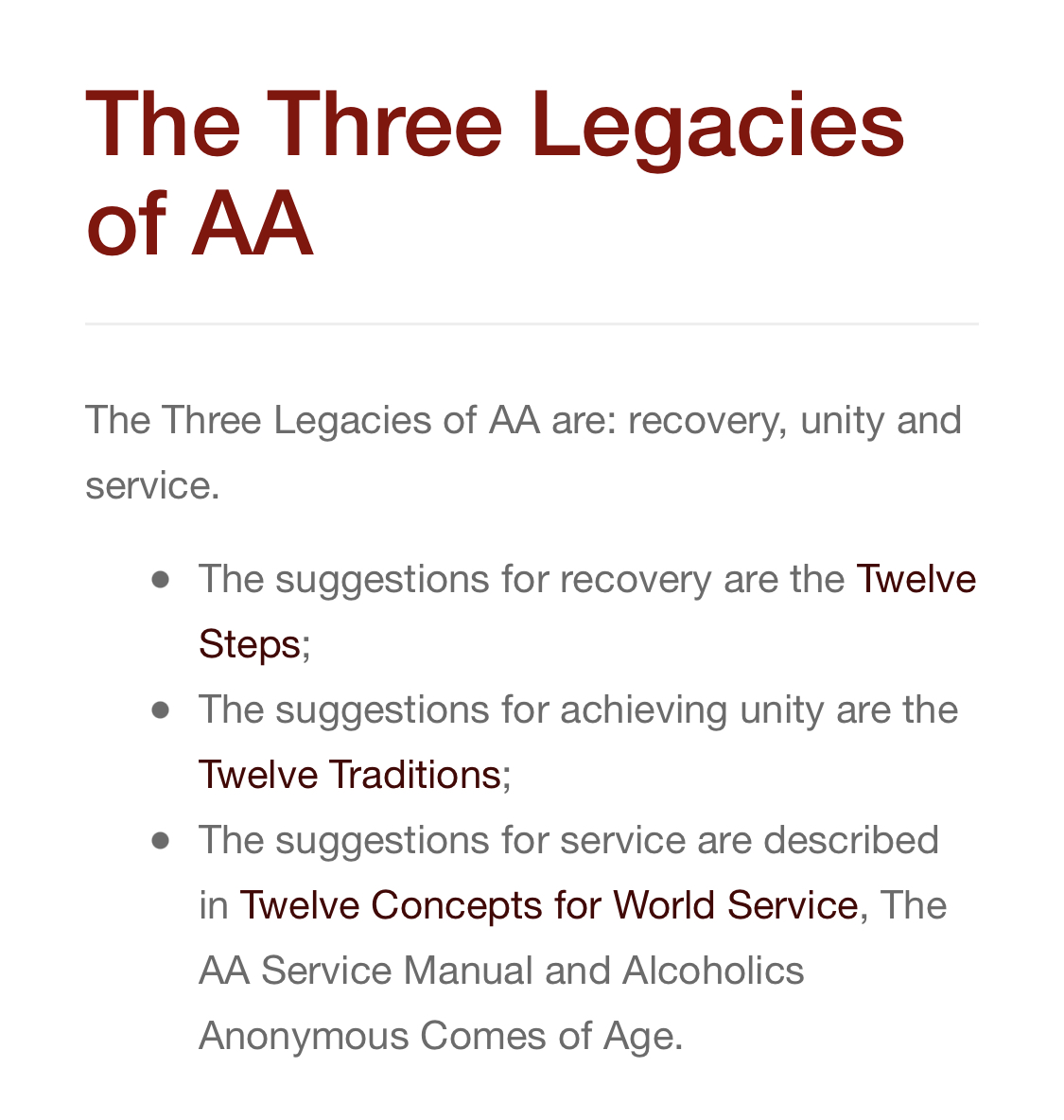 The Three Legacies of AA

The Three Legacies of AA are: recovery, unity and service.

- The suggestions for recovery are the Twelve Steps;
- The suggestions for achieving unity are the Twelve Traditions;
- The suggestions for service are described in Twelve Concepts for World Service, The AA Service Manual and Alcoholics Anonymous Comes of Age.